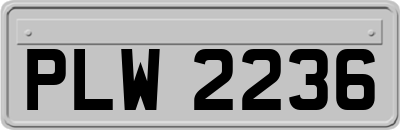 PLW 2236